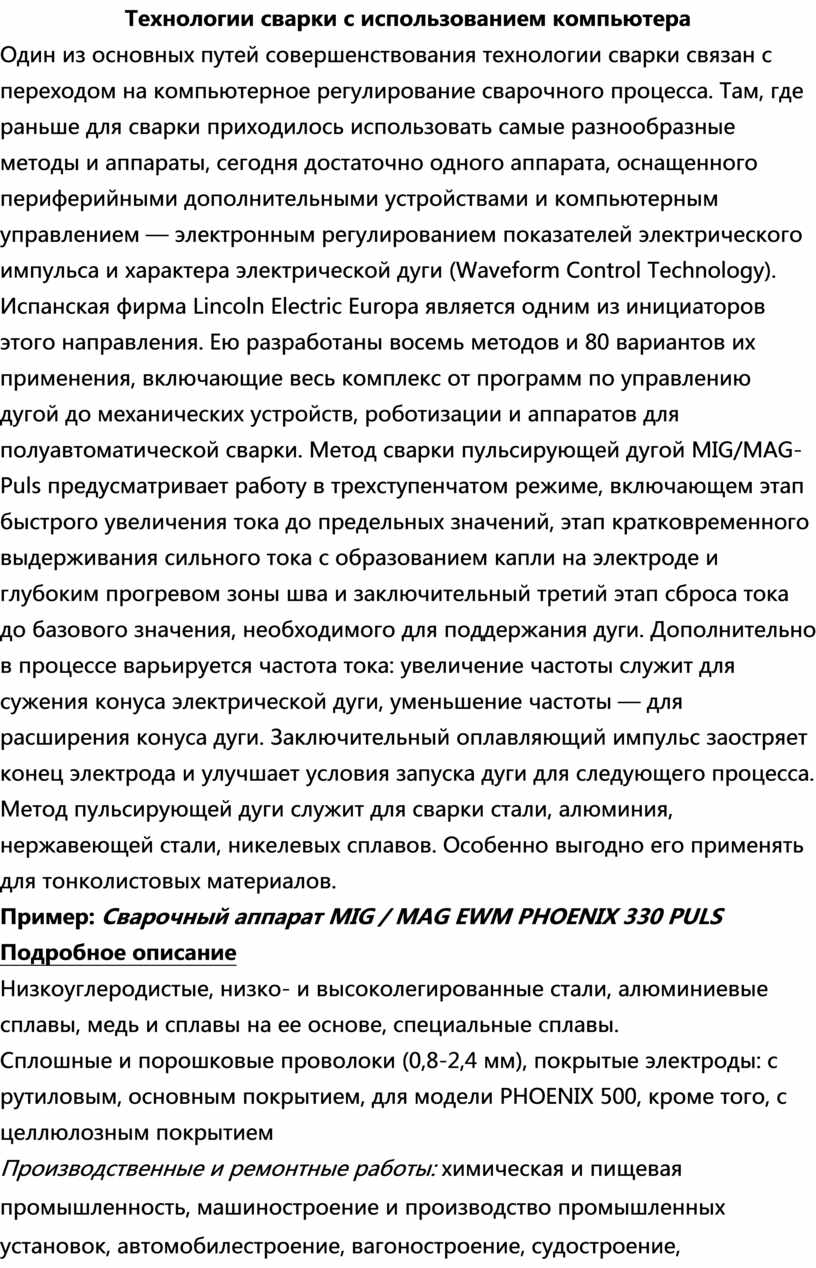 Технологии сварки с использованием компьютера

Один из основных путей совершенствования технологии сварки связан с переходом на компьютерное регулирование сварочного процесса. Там, где раньше для сварки приходилось использовать самые разнообразные методы и аппараты, сегодня достаточно одного аппарата, оснащенного периферийными дополнительными устройствами и компьютерным управлением — электронным регулированием показателей электрического импульса и характера электрической дуги (Waveform Control Technology). Испанская фирма Lincoln Electric Europa является одним из инициаторов этого направления. Ею разработаны восемь методов и 80 вариантов их применения, включающие весь комплекс от программ по управлению дугой до механических устройств, роботизации и аппаратов для полуавтоматической сварки. Метод сварки пульсирующей дугой MIG/MAG-Puls предусматривает работу в трехступенчатом режиме, включающем этап быстрого увеличения тока до предельных значений, этап кратковременного выдерживания сильного тока с образованием капли на электроде и глубоким прогревом зоны шва и заключительный третий этап сброса тока до базового значения, необходимого для поддержания дуги. Дополнительно в процессе варьируется частота тока: увеличение частоты служит для сужения конуса электрической дуги, уменьшение частоты — для расширения конуса дуги. Заключительный оплавляющий импульс заостряет конец электрода и улучшает условия запуска дуги для следующего процесса. Метод пульсирующей дуги служит для сварки стали, алюминия, нержавеющей стали, никелевых сплавов. Особенно выгодно его применять для тонколистовых материалов.

Пример: Сварочный аппарат MIG / MAG EWM PHOENIX 330 PULS

Подробное описание

Низкоуглеродистые, низко- и высоколегированные стали, алюминиевые сплавы, медь и сплавы на ее основе, специальные сплавы.
Сплошные и порошковые проволоки (0,8-2,4 мм), покрытые электроды: с рутиловым, основным покрытием, для модели PHOENIX 500, кроме того, с целлюлозным покрытием
Производственные и ремонтные работы: химическая и пищевая промышленность, машиностроение и производство промышленных установок, автомобилестроение, вагоностроение, судостроение,